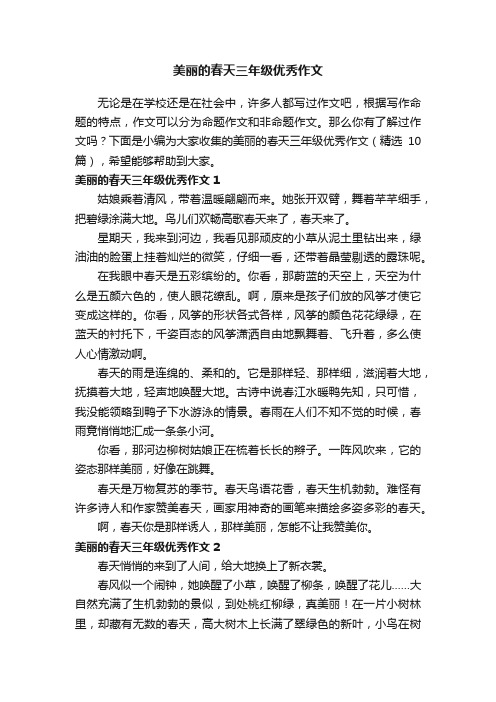 美丽的春天三年级优秀作文

无论是在学校还是在社会中，许多人都写过作文吧，根据写作命题的特点，作文可以分为命题作文和非命题作文。那么你有了解过作文吗？下面是小编为大家收集的美丽的春天三年级优秀作文（精选 10 篇），希望能够帮助到大家。

美丽的春天三年级优秀作文 1

姑娘乘着清风，带着温暖翩翩而来。她张开双臂，舞着芊芊细手，把碧绿涂满大地。鸟儿们欢畅高歌春天来了，春天来了。

星期天，我来到河边，我看见那顽皮的小草从泥土里钻出来，绿油油的脸蛋上挂着灿烂的微笑，仔细一看，还带着晶莹剔透的露珠呢。

在我眼中春天是五彩缤纷的。你看，那蔚蓝的天空上，天空为什么是五颜六色的，使人眼花缭乱。啊，原来是孩子们放的风筝才使它变成这样的。你看，风筝的形状各式各样，风筝的颜色花花绿绿，在蓝天的衬托下，千姿百态的风筝潇洒自由地飘舞着、飞升着，多么使人心情激动啊。

春天的雨是连绵的、柔和的。它是那样轻、那样细，滋润着大地，抚摸着大地，轻声地唤醒大地。古诗中说春江水暖鸭先知，只可惜，我没能领略到鸭子下水游泳的情景。春雨在人们不知不觉的时候，春雨竟悄悄地汇成一条条小河。

你看，那河边柳树姑娘正在梳着长长的辫子。一阵风吹来，它的姿态那样美丽，好像在跳舞。

春天是万物复苏的季节。春天鸟语花香，春天生机勃勃。难怪有许多诗人和作家赞美春天，画家用神奇的画笔来描绘多姿多彩的春天。

啊，春天你是那样诱人，那样美丽，怎能不让我赞美你。

美丽的春天三年级优秀作文 2

春天悄悄的来到了人间，给大地换上了新衣裳。

春风似一个闹钟，她唤醒了小草，唤醒了柳条，唤醒了花儿……大自然充满了生机勃勃的景似，到处桃红柳绿，真美丽！在一片小树林里，却藏有无数的春天，高大树木上长满了翠绿色的新叶，小鸟在树